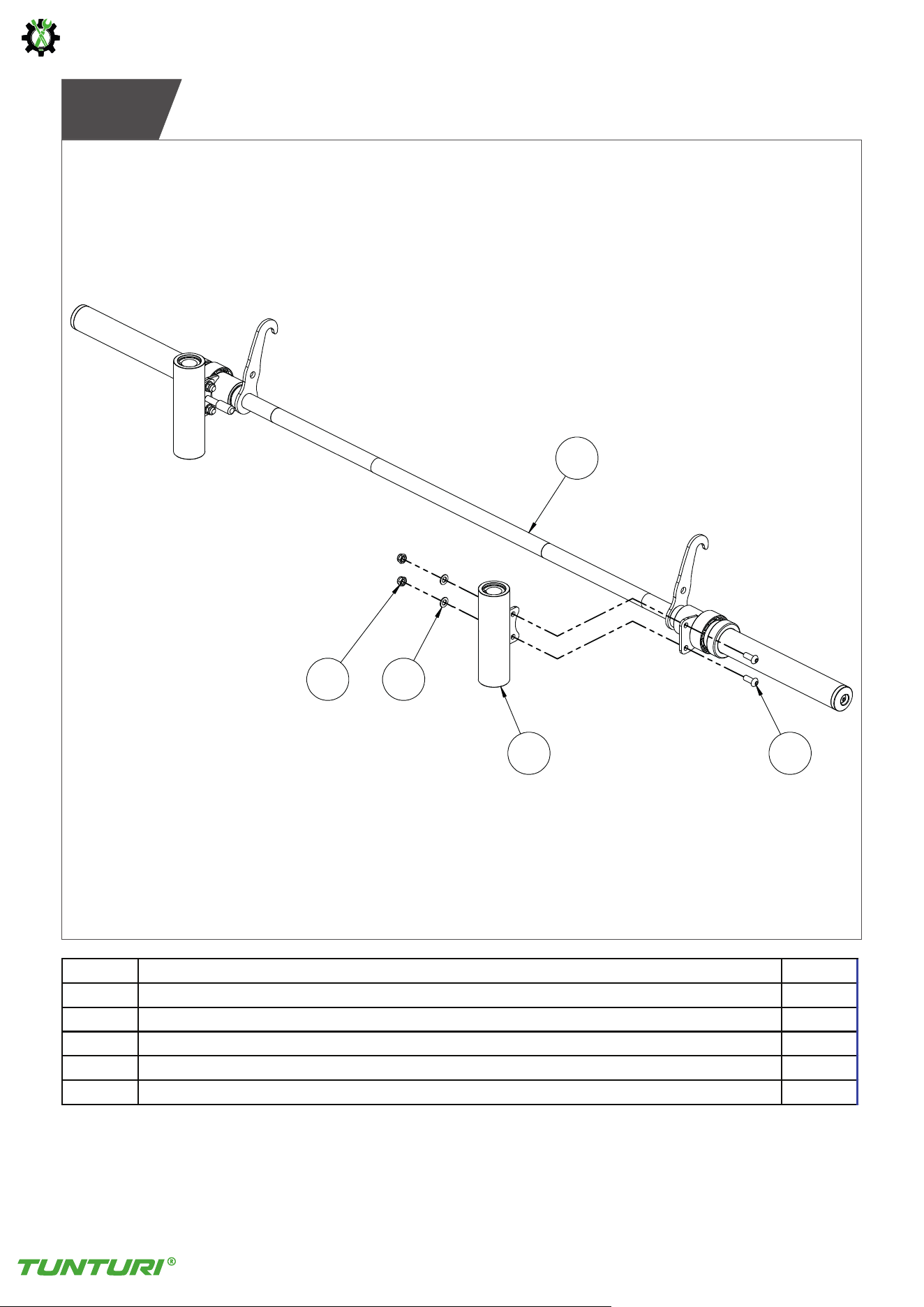 TUNTURI®